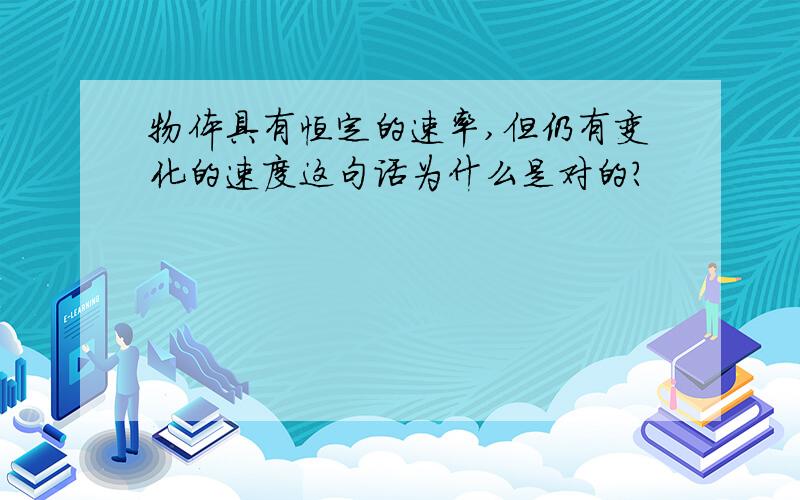 物体具有恒定的速率,但仍有变化的速度这句话为什么是对的?

E-LEARNING